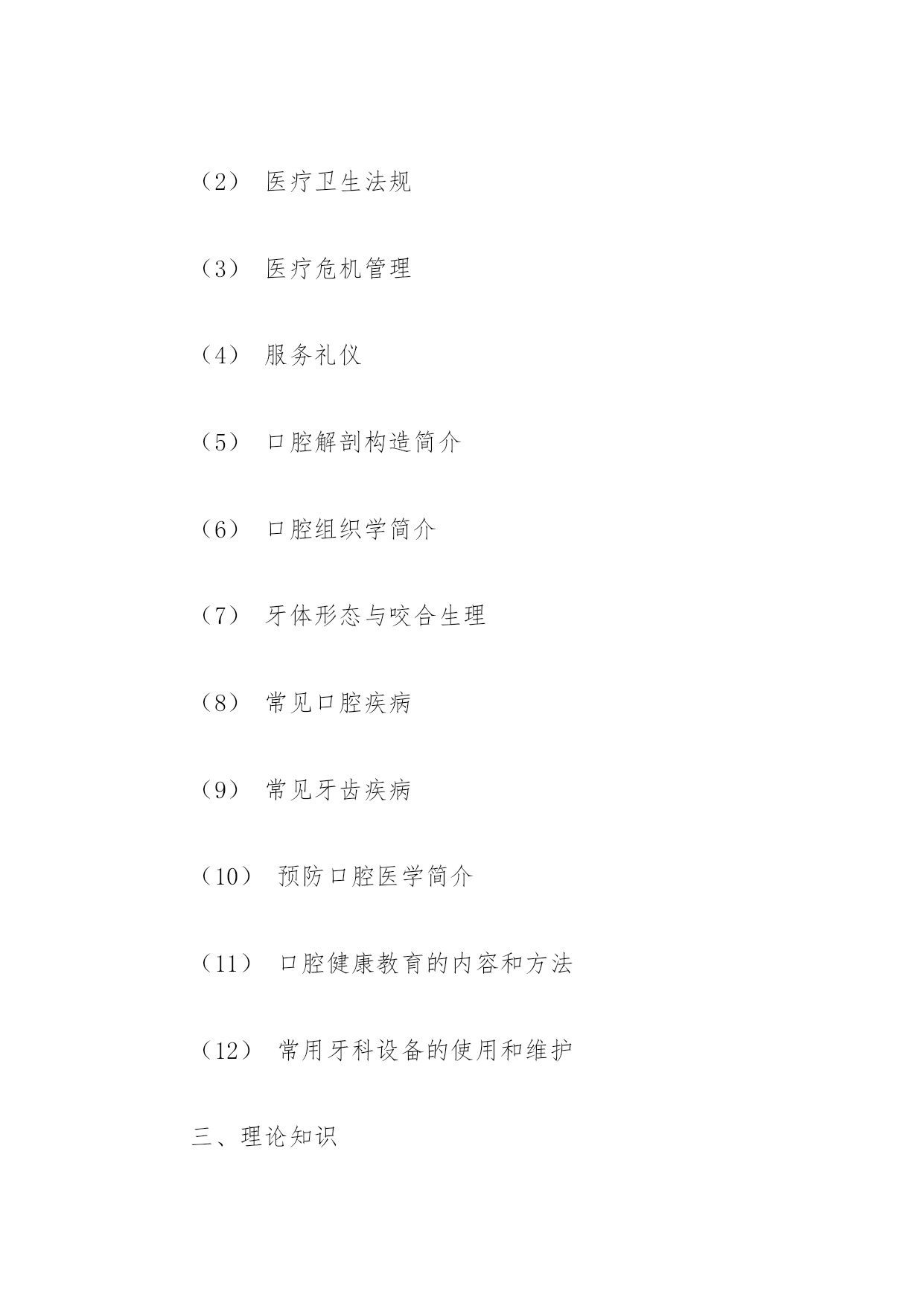 （2） 医疗卫生法规

（3） 医疗危机管理

（4） 服务礼仪

（5） 口腔解剖构造简介

（6） 口腔组织学简介

（7） 牙体形态与咬合生理

（8） 常见口腔疾病

（9） 常见牙齿疾病

（10） 预防口腔医学简介

（11） 口腔健康教育的内容和方法

（12） 常用牙科设备的使用和维护

三、理论知识